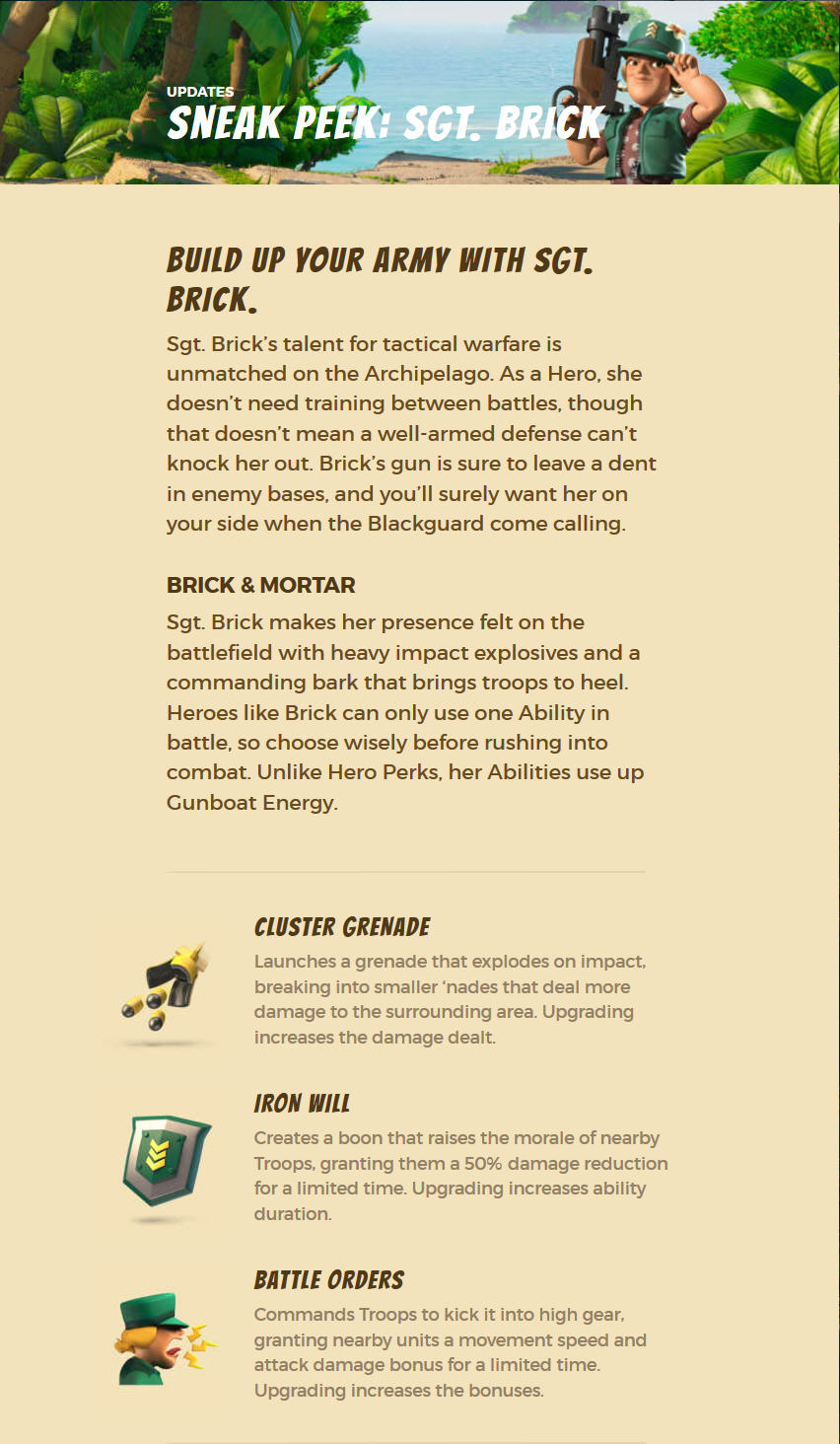 UPDATES
SNEAK PEEK: SGT. BRICK

BUILD UP YOUR ARMY WITH SGT. BRICK.

Sgt. Brick's talent for tactical warfare is unmatched on the Archipelago. As a Hero, she doesn't need training between battles, though that doesn't mean a well-armed defense can't knock her out. Brick's gun is sure to leave a dent in enemy bases, and you'll surely want her on your side when the Blackguard come calling.

BRICK & MORTAR

Sgt. Brick makes her presence felt on the battlefield with heavy impact explosives and a commanding bark that brings troops to heel. Heroes like Brick can only use one Ability in battle, so choose wisely before rushing into combat. Unlike Hero Perks, her Abilities use up Gunboat Energy.

CLUSTER GRENADE

Launches a grenade that explodes on impact, breaking into smaller 'nades that deal more damage to the surrounding area. Upgrading increases the damage dealt.

IRON WILL

Creates a boon that raises the morale of nearby Troops, granting them a 50% damage reduction for a limited time. Upgrading increases ability duration.

BATTLE ORDERS

Commands Troops to kick it into high gear, granting nearby units a movement speed and attack damage bonus for a limited time. Upgrading increases the bonuses.